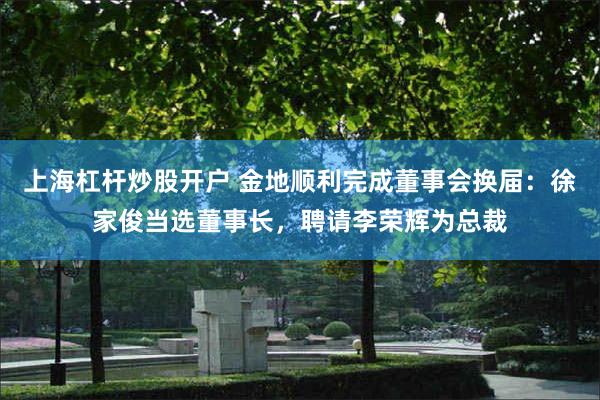 上海杠杆炒股开户 金地顺利完成董事会换届：徐家俊当选董事长，聘请李荣辉为总裁